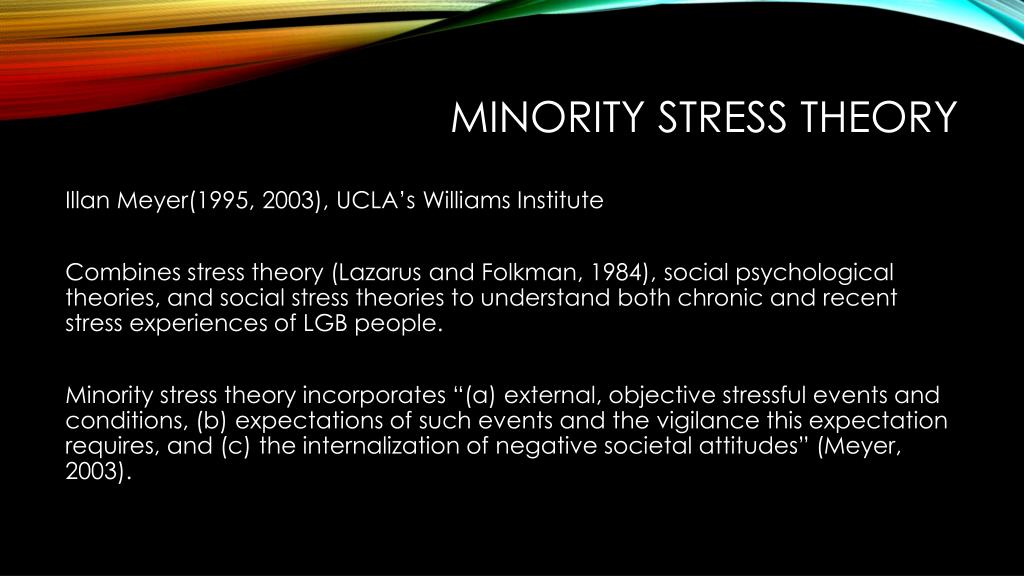 MINORITY STRESS THEORY

Illan Meyer(1995, 2003), UCLA's Williams Institute

Combines stress theory (Lazarus and Folkman, 1984), social psychological theories, and social stress theories to understand both chronic and recent stress experiences of LGB people.

Minority stress theory incorporates "(a) external, objective stressful events and conditions, (b) expectations of such events and the vigilance this expectation requires, and (c) the internalization of negative societal attitudes" (Meyer, 2003).